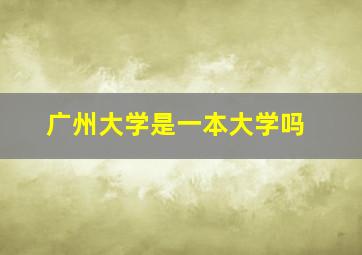 广州大学是一本大学吗